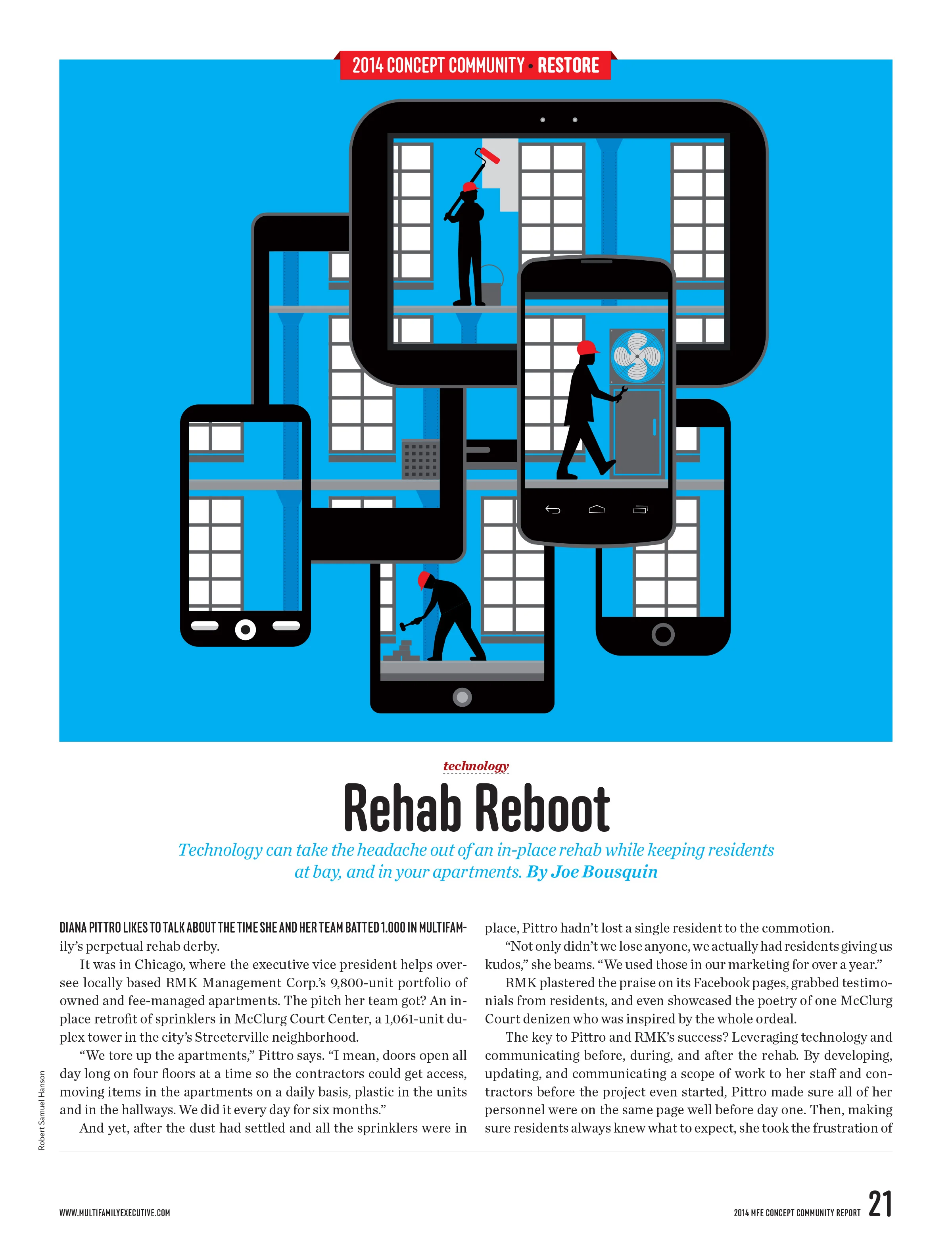 2014 CONCEPT COMMUNITY • RESTORE

technology

Rehab Reboot

Technology can take the headache out of an in-place rehab while keeping residents at bay, and in your apartments. By Joe Bousquin

DIANA PITTRO LIKES TO TALK ABOUT THE TIME SHE AND HER TEAM BATTED 1.000 IN MULTIFAMily's perpetual rehab derby.

It was in Chicago, where the executive vice president helps oversee locally based RMK Management Corp.'s 9,800-unit portfolio of owned and fee-managed apartments. The pitch her team got? An in-place retrofit of sprinklers in McClurg Court Center, a 1,061-unit duplex tower in the city's Streeterville neighborhood.

"We tore up the apartments," Pittro says. "I mean, doors open all day long on four floors at a time so the contractors could get access, moving items in the apartments on a daily basis, plastic in the units and in the hallways. We did it every day for six months."

And yet, after the dust had settled and all the sprinklers were in place, Pittro hadn't lost a single resident to the commotion.

"Not only didn't we lose anyone, we actually had residents giving us kudos," she beams. "We used those in our marketing for over a year."

RMK plastered the praise on its Facebook pages, grabbed testimonials from residents, and even showcased the poetry of one McClurg Court denizen who was inspired by the whole ordeal.

The key to Pittro and RMK's success? Leveraging technology and communicating before, during, and after the rehab. By developing, updating, and communicating a scope of work to her staff and contractors before the project even started, Pittro made sure all of her personnel were on the same page well before day one. Then, making sure residents always knew what to expect, she took the frustration of

Robert Samuel Hanson

WWW.MULTIFAMILYEXECUTIVE.COM

2014 MFE CONCEPT COMMUNITY REPORT 21